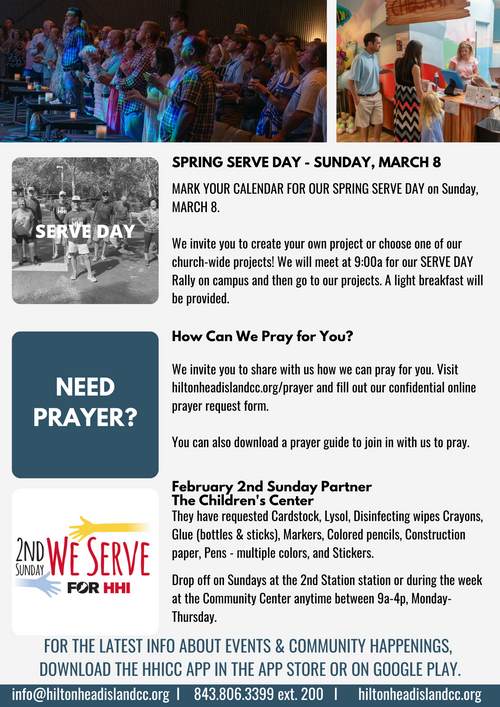 SERVE DAY

SPRING SERVE DAY - SUNDAY, MARCH 8

MARK YOUR CALENDAR FOR OUR SPRING SERVE DAY on Sunday, MARCH 8.

We invite you to create your own project or choose one of our church-wide projects! We will meet at 9:00a for our SERVE DAY Rally on campus and then go to our projects. A light breakfast will be provided.

NEED PRAYER?

How Can We Pray for You?

We invite you to share with us how we can pray for you. Visit hiltonheadislandcc.org/prayer and fill out our confidential online prayer request form.

You can also download a prayer guide to join in with us to pray.

2ND SUNDAY WE SERVE FOR HHI

February 2nd Sunday Partner
The Children's Center
They have requested Cardstock, Lysol, Disinfecting wipes Crayons, Glue (bottles & sticks), Markers, Colored pencils, Construction paper, Pens - multiple colors, and Stickers.

Drop off on Sundays at the 2nd Station station or during the week at the Community Center anytime between 9a-4p, Monday-Thursday.

FOR THE LATEST INFO ABOUT EVENTS & COMMUNITY HAPPENINGS, DOWNLOAD THE HHICC APP IN THE APP STORE OR ON GOOGLE PLAY.

info@hiltonheadislandcc.org | 843.806.3399 ext. 200 | hiltonheadislandcc.org